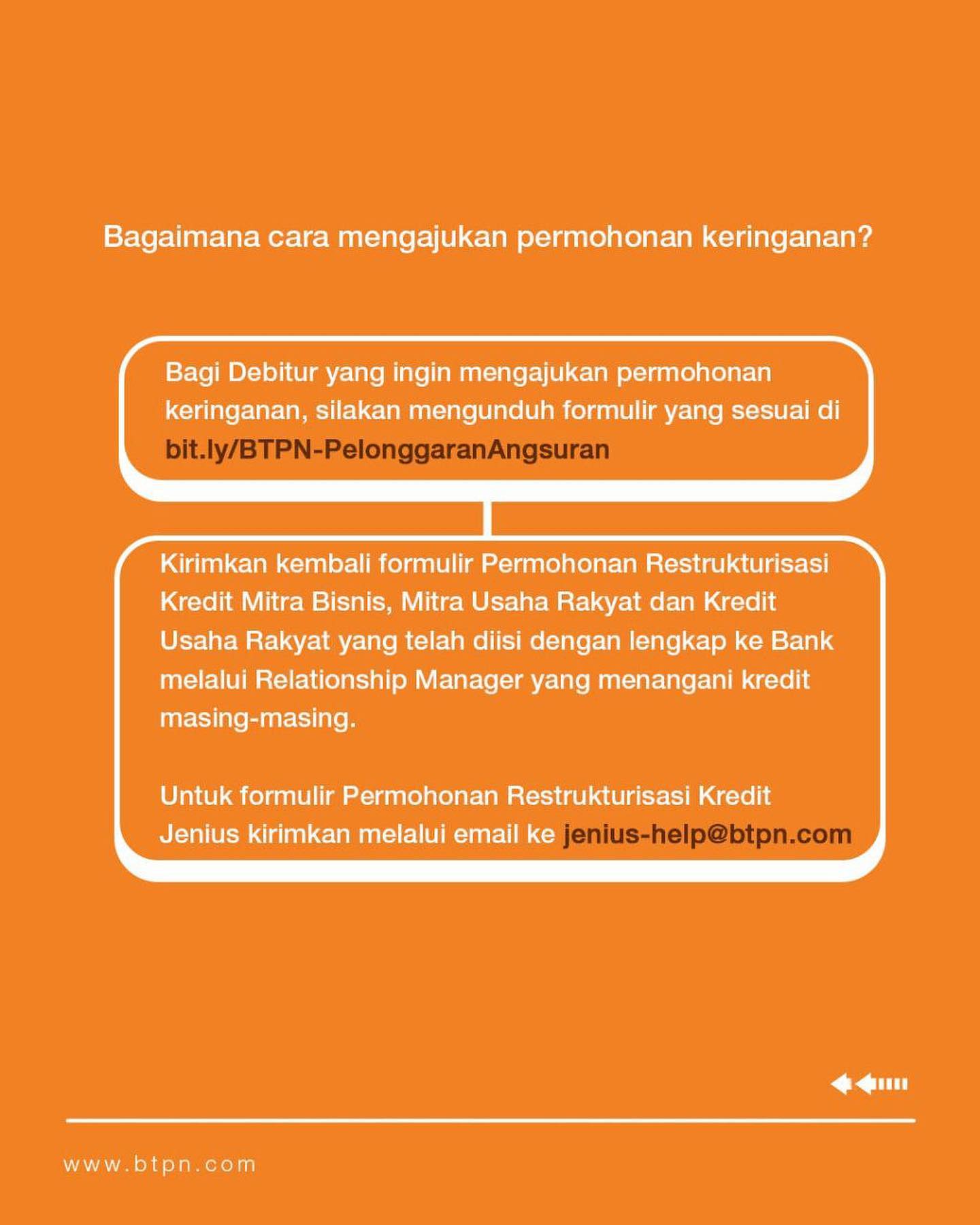 Bagaimana cara mengajukan permohonan keringanan?

Bagi Debitur yang ingin mengajukan permohonan keringanan, silakan mengunduh formulir yang sesuai di bit.ly/BTPN-PelonggaranAngsuran

Kirimkan kembali formulir Permohonan Restrukturisasi Kredit Mitra Bisnis, Mitra Usaha Rakyat dan Kredit Usaha Rakyat yang telah diisi dengan lengkap ke Bank melalui Relationship Manager yang menangani kredit masing-masing.

Untuk formulir Permohonan Restrukturisasi Kredit Jenius kirimkan melalui email ke jenius-help@btpn.com

www.btpn.com